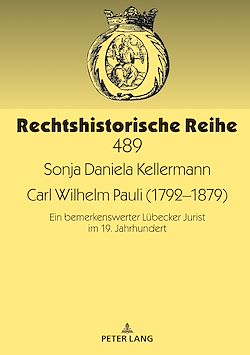 Rechtshistorische Reihe
489

Sonja Daniela Kellermann

Carl Wilhelm Pauli (1792–1879)

Ein bemerkenswerter Lübecker Jurist im 19. Jahrhundert

PETER LANG